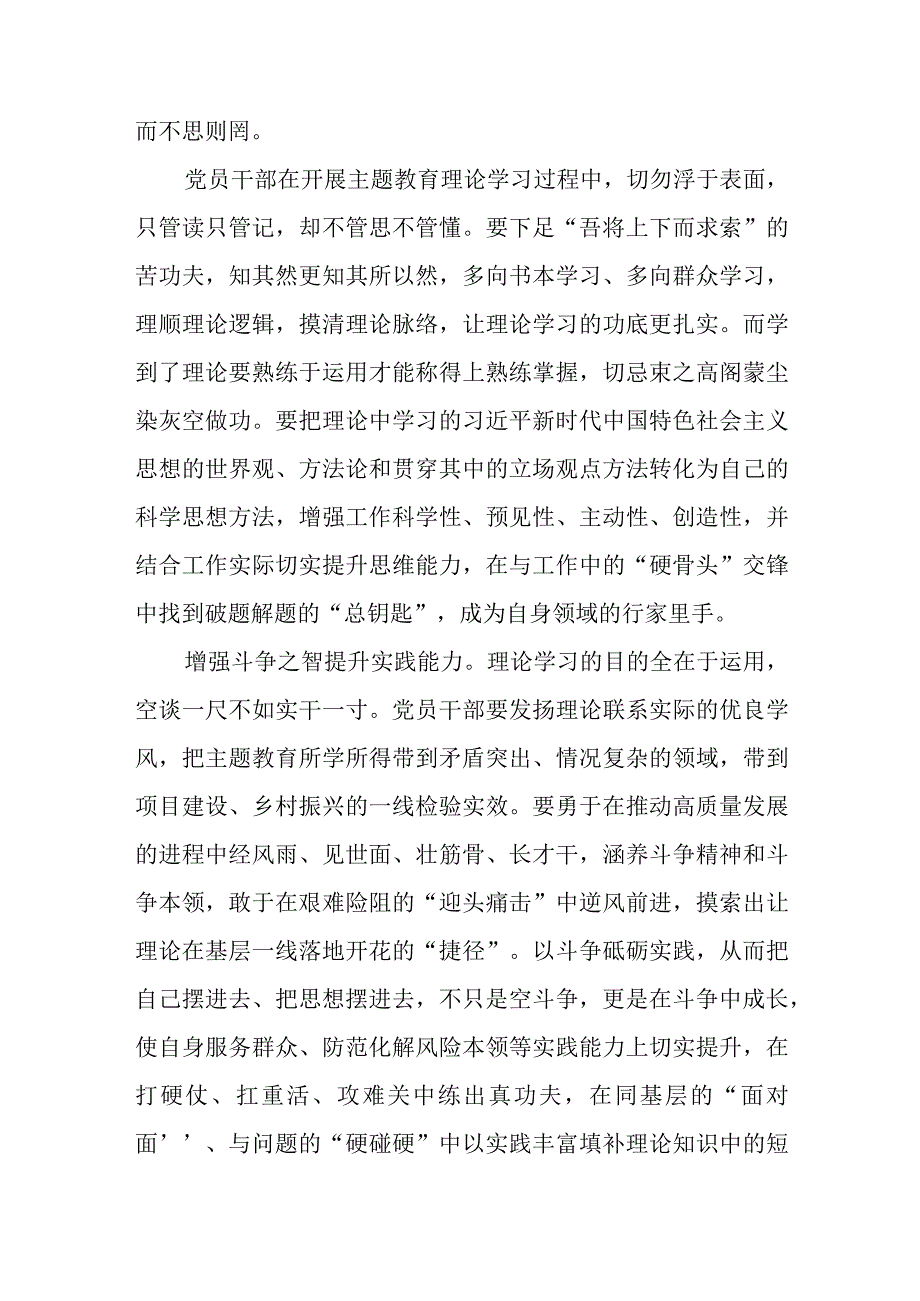 而不思则罔。

党员干部在开展主题教育理论学习过程中，切勿浮于表面，只管读只管记，却不管思不管懂。要下足“吾将上下而求索”的苦功夫，知其然更知其所以然，多向书本学习、多向群众学习，理顺理论逻辑，摸清理论脉络，让理论学习的功底更扎实。而学到了理论要熟练于运用才能称得上熟练掌握，切忌束之高阁蒙尘染灰空做功。要把理论中学习的习近平新时代中国特色社会主义思想的世界观、方法论和贯穿其中的立场观点方法转化为自己的科学思想方法，增强工作科学性、预见性、主动性、创造性，并结合工作实际切实提升思维能力，在与工作中的“硬骨头”交锋中找到破题解题的“总钥匙”，成为自身领域的行家里手。

增强斗争之智提升实践能力。理论学习的目的全在于运用，空谈一尺不如实干一寸。党员干部要发扬理论联系实际的优良学风，把主题教育所学所得带到矛盾突出、情况复杂的领域，带到项目建设、乡村振兴的一线检验实效。要勇于在推动高质量发展的进程中经风雨、见世面、壮筋骨、长才干，涵养斗争精神和斗争本领，敢于在艰难险阻的“迎头痛击”中逆风前进，摸索出让理论在基层一线落地开花的“捷径”。以斗争砥砺实践，从而把自己摆进去、把思想摆进去，不只是空斗争，更是在斗争中成长，使自身服务群众、防范化解风险本领等实践能力上切实提升，在打硬仗、扛重活、攻难关中练出真功夫，在同基层的“面对面’’、与问题的“硬碰硬”中以实践丰富填补理论知识中的短